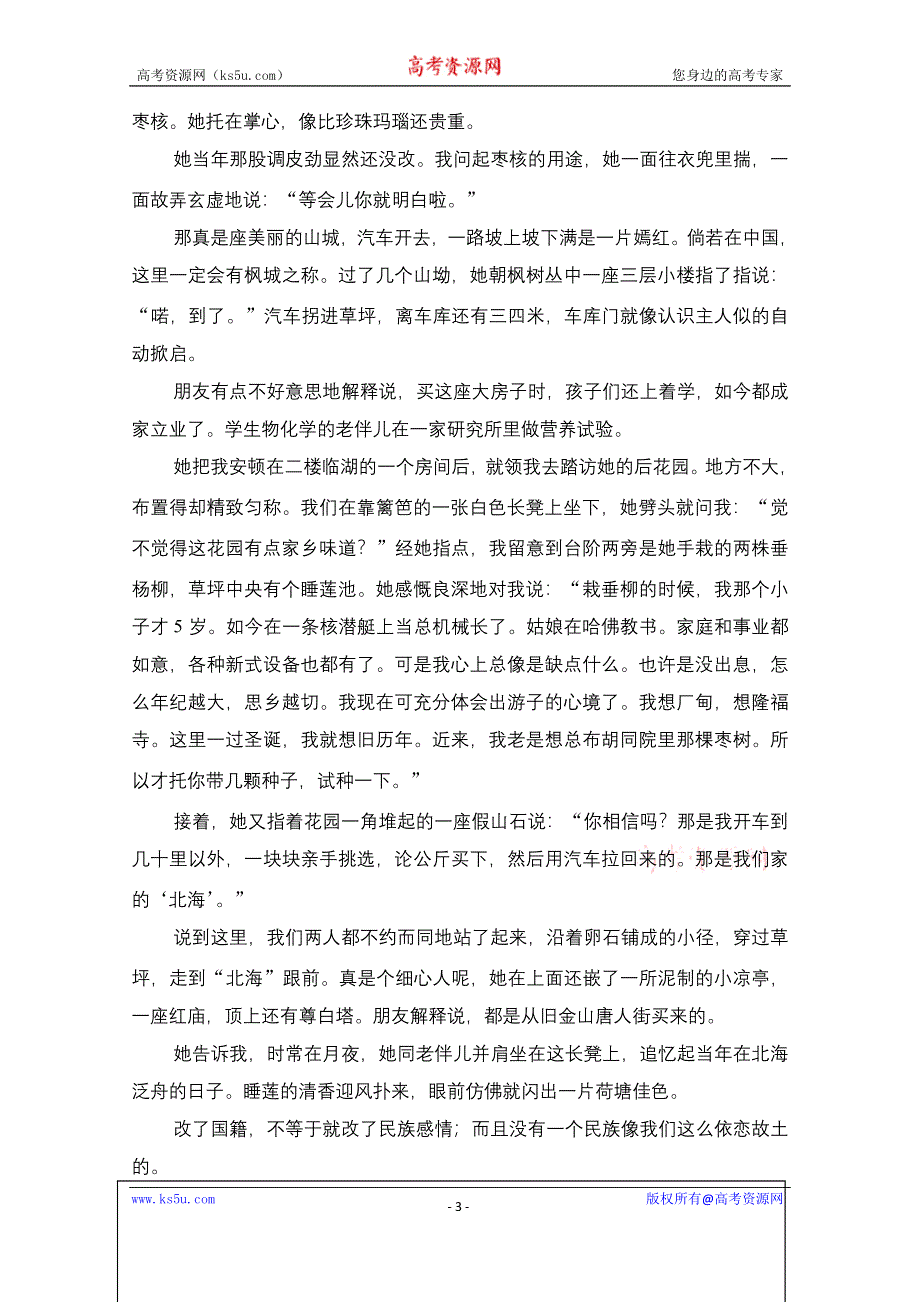 高考资源网（ks5u.com）　　高考资源网　　您身边的高考专家

枣核。她托在掌心，像比珍珠玛瑙还贵重。

她当年那股调皮劲显然还没改。我问起枣核的用途，她一面往衣兜里揣，一面故弄玄虚地说：“等会儿你就明白啦。”

那真是座美丽的山城，汽车开去，一路坡上坡下满是一片嫣红。倘若在中国，这里一定会有枫城之称。过了几个山坳，她朝枫树丛中一座三层小楼指了指说：“喏，到了。”汽车拐进草坪，离车库还有三四米，车库门就像认识主人似的自动掀启。

朋友有点不好意思地解释说，买这座大房子时，孩子们还上着学，如今都成家立业了。学生物化学的老伴儿在一家研究所里做营养试验。

她把我安顿在二楼临湖的一个房间后，就领我去踏访她的后花园。地方不大，布置得却精致匀称。我们在靠篱笆的一张白色长凳上坐下，她劈头就问我：“觉不觉得这花园有点家乡味道？”经她指点，我留意到台阶两旁是她手栽的两株垂杨柳，草坪中央有个睡莲池。她感慨良深地对我说：“栽垂柳的时候，我那个小子才 5 岁。如今在一条核潜艇上当总机械长了。姑娘在哈佛教书。家庭和事业都如意，各种新式设备也都有了。可是我心上总像是缺点什么。也许是没出息，怎么年纪越大，思乡越切。我现在可充分体会出游子的心境了。我想厂甸，想隆福寺。这里一过圣诞，我就想旧历年。近来，我老是想总布胡同院里那棵枣树。所以才托你带几颗种子，试种一下。”

接着，她又指着花园一角堆起的一座假山石说：“你相信吗？那是我开车到几十里以外，一块块亲手挑选，论公斤买下，然后用汽车拉回来的。那是我们家的‘北海’。”

说到这里，我们两人都不约而同地站了起来，沿着卵石铺成的小径，穿过草坪，走到“北海”跟前。真是个细心人呢，她在上面还嵌了一所泥制的小凉亭，一座红庙，顶上还有尊白塔。朋友解释说，都是从旧金山唐人街买来的。

她告诉我，时常在月夜，她同老伴儿并肩坐在这长凳上，追忆起当年在北海泛舟的日子。睡莲的清香迎风扑来，眼前仿佛就闪出一片荷塘佳色。

改了国籍，不等于就改了民族感情；而且没有一个民族像我们这么依恋故土的。

www.ks5u.com　　- 3 -　　版权所有@高考资源网